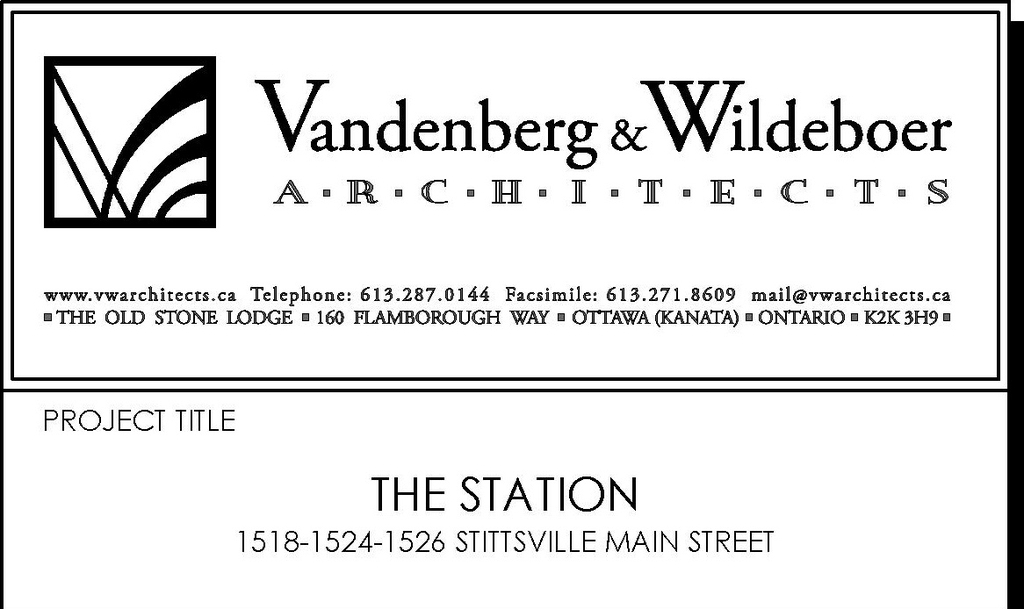 Vandenberg & Wildeboer
A·R·C·H·I·T·E·C·T·S

www.vwarchitects.ca Telephone: 613.287.0144 Facsimile: 613.271.8609 mail@vwarchitects.ca
▪ THE OLD STONE LODGE ▪ 160 FLAMBOROUGH WAY ▪ OTTAWA (KANATA) ▪ ONTARIO ▪ K2K 3H9 ▪

PROJECT TITLE

THE STATION
1518-1524-1526 STITTSVILLE MAIN STREET